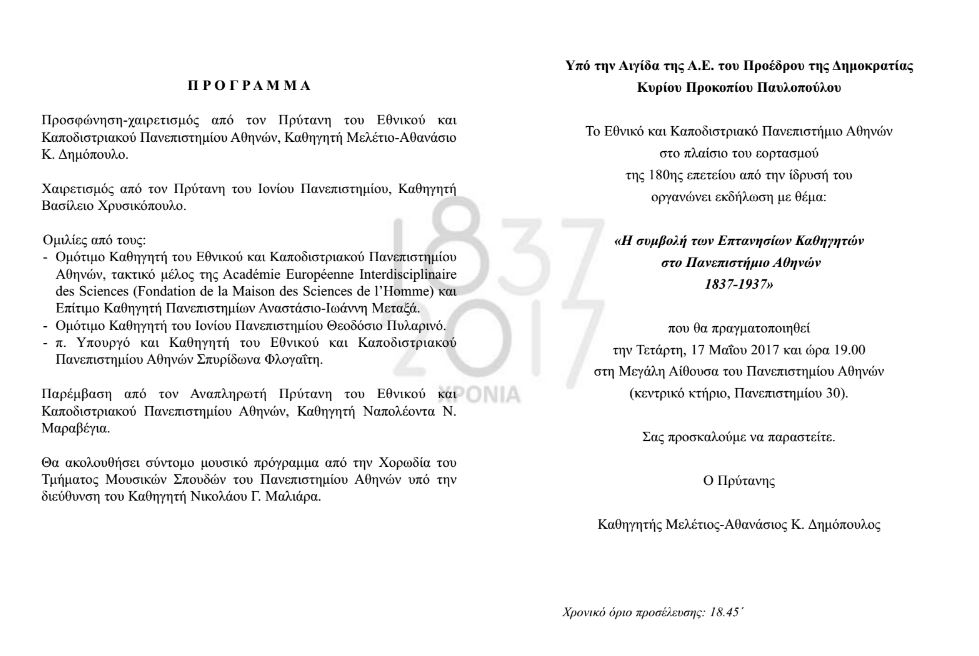 ΠΡΟΓΡΑΜΜΑ

Προσφώνηση-χαιρετισμός από τον Πρύτανη του Εθνικού και Καποδιστριακού Πανεπιστημίου Αθηνών, Καθηγητή Μελέτιο-Αθανάσιο Κ. Δημόπουλο.

Χαιρετισμός από τον Πρύτανη του Ιονίου Πανεπιστημίου, Καθηγητή Βασίλειο Χρυσικόπουλο.

Ομιλίες από τους:
- Ομότιμο Καθηγητή του Εθνικού και Καποδιστριακού Πανεπιστημίου Αθηνών, τακτικό μέλος της Académie Européenne Interdisciplinaire des Sciences (Fondation de la Maison des Sciences de l'Homme) και Επίτιμο Καθηγητή Πανεπιστημίων Αναστάσιο-Ιωάννη Μεταξά.
- Ομότιμο Καθηγητή του Ιονίου Πανεπιστημίου Θεοδόσιο Πυλαρινό.
- π. Υπουργό και Καθηγητή του Εθνικού και Καποδιστριακού Πανεπιστημίου Αθηνών Σπυρίδωνα Φλογαΐτη.

Παρέμβαση από τον Αναπληρωτή Πρύτανη του Εθνικού και Καποδιστριακού Πανεπιστημίου Αθηνών, Καθηγητή Ναπολέοντα Ν. Μαραβέγια.

Θα ακολουθήσει σύντομο μουσικό πρόγραμμα από την Χορωδία του Τμήματος Μουσικών Σπουδών του Πανεπιστημίου Αθηνών υπό την διεύθυνση του Καθηγητή Νικολάου Γ. Μαλιάρα.

1837 2017 ΧΡΟΝΙΑ

Υπό την Αιγίδα της Α.Ε. του Προέδρου της Δημοκρατίας
Κυρίου Προκοπίου Παυλοπούλου

Το Εθνικό και Καποδιστριακό Πανεπιστήμιο Αθηνών
στο πλαίσιο του εορτασμού
της 180ης επετείου από την ίδρυσή του
οργανώνει εκδήλωση με θέμα:

«Η συμβολή των Επτανησίων Καθηγητών
στο Πανεπιστήμιο Αθηνών
1837-1937»

που θα πραγματοποιηθεί
την Τετάρτη, 17 Μαΐου 2017 και ώρα 19.00
στη Μεγάλη Αίθουσα του Πανεπιστημίου Αθηνών
(κεντρικό κτήριο, Πανεπιστημίου 30).

Σας προσκαλούμε να παραστείτε.

Ο Πρύτανης

Καθηγητής Μελέτιος-Αθανάσιος Κ. Δημόπουλος

Χρονικό όριο προσέλευσης: 18.45΄